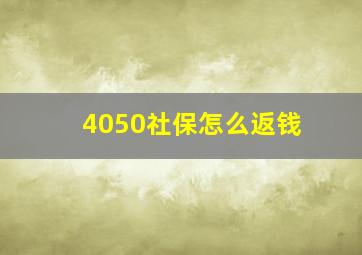 4050社保怎么返钱